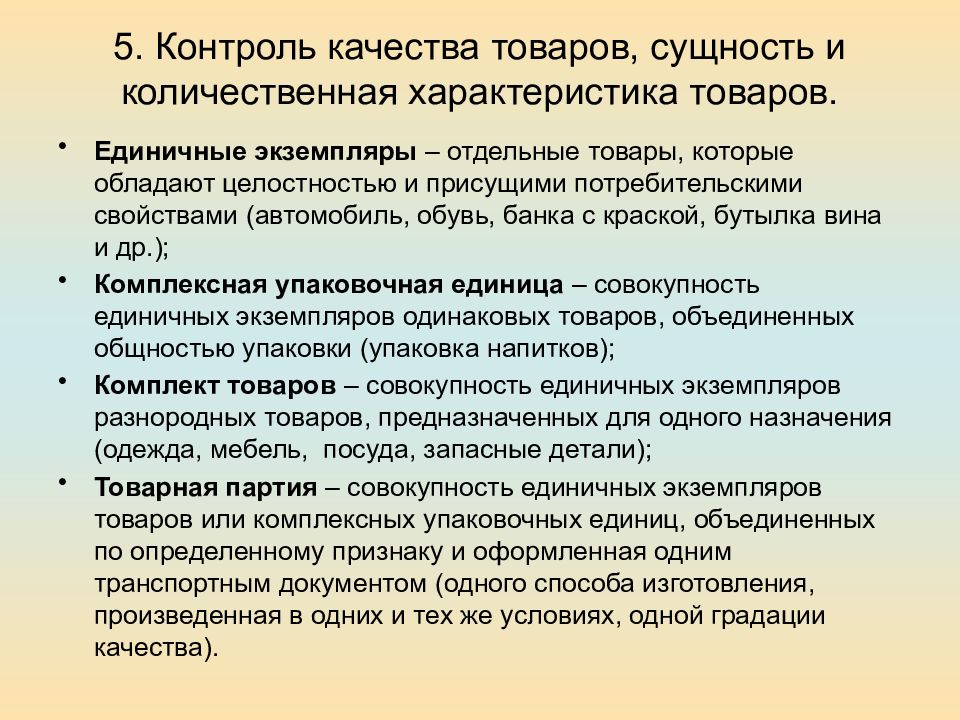 5. Контроль качества товаров, сущность и количественная характеристика товаров.

• Единичные экземпляры – отдельные товары, которые обладают целостностью и присущими потребительскими свойствами (автомобиль, обувь, банка с краской, бутылка вина и др.);

• Комплексная упаковочная единица – совокупность единичных экземпляров одинаковых товаров, объединенных общностью упаковки (упаковка напитков);

• Комплект товаров – совокупность единичных экземпляров разнородных товаров, предназначенных для одного назначения (одежда, мебель, посуда, запасные детали);

• Товарная партия – совокупность единичных экземпляров товаров или комплексных упаковочных единиц, объединенных по определенному признаку и оформленная одним транспортным документом (одного способа изготовления, произведенная в одних и тех же условиях, одной градации качества).